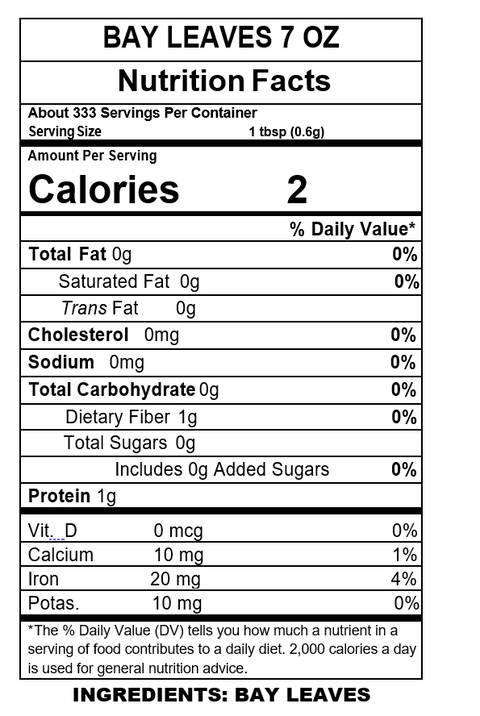 BAY LEAVES 7 OZ

Nutrition Facts

About 333 Servings Per Container
Serving Size 1 tbsp (0.6g)

Amount Per Serving
Calories 2

% Daily Value*

| | |
|---|---|
| Total Fat 0g | 0% |
| Saturated Fat 0g | 0% |
| Trans Fat 0g | |
| Cholesterol 0mg | 0% |
| Sodium 0mg | 0% |
| Total Carbohydrate 0g | 0% |
| Dietary Fiber 1g | 0% |
| Total Sugars 0g | |
| Includes 0g Added Sugars | 0% |
| Protein 1g | |

| | | |
|---|---|---|
| Vit. D | 0 mcg | 0% |
| Calcium | 10 mg | 1% |
| Iron | 20 mg | 4% |
| Potas. | 10 mg | 0% |

*The % Daily Value (DV) tells you how much a nutrient in a serving of food contributes to a daily diet. 2,000 calories a day is used for general nutrition advice.

INGREDIENTS: BAY LEAVES